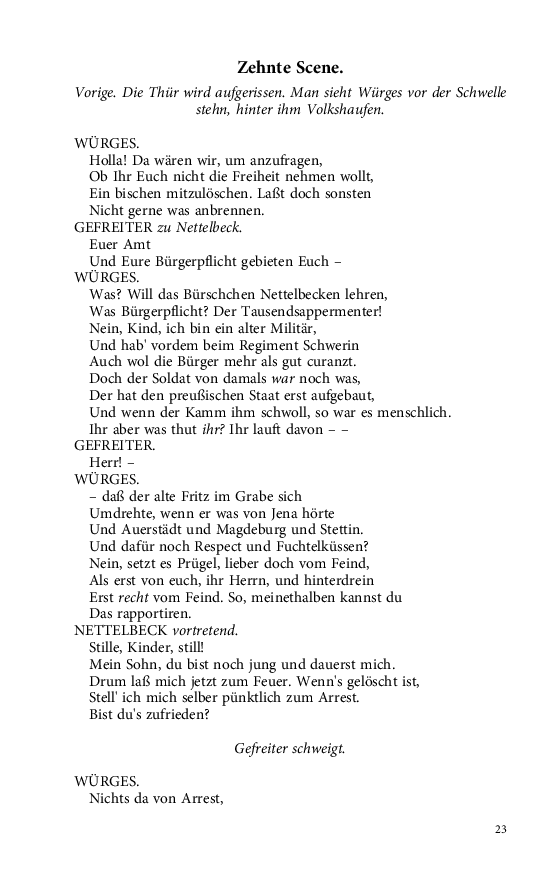 Zehnte Scene.

Vorige. Die Thür wird aufgerissen. Man sieht Würges vor der Schwelle stehn, hinter ihm Volkshaufen.

WÜRGES.
Holla! Da wären wir, um anzufragen,
Ob Ihr Euch nicht die Freiheit nehmen wollt,
Ein bischen mitzulöschen. Laßt doch sonsten
Nicht gerne was anbrennen.

GEFREITER zu Nettelbeck.
Euer Amt
Und Eure Bürgerpflicht gebieten Euch –

WÜRGES.
Was? Will das Bürschchen Nettelbecken lehren,
Was Bürgerpflicht? Der Tausendsappermenter!
Nein, Kind, ich bin ein alter Militär,
Und hab' vordem beim Regiment Schwerin
Auch wol die Bürger mehr als gut curanzt.
Doch der Soldat von damals war noch was,
Der hat den preußischen Staat erst aufgebaut,
Und wenn der Kamm ihm schwoll, so war es menschlich.
Ihr aber was thut ihr? Ihr lauft davon – –

GEFREITER.
Herr! –

WÜRGES.
– daß der alte Fritz im Grabe sich
Umdrehte, wenn er was von Jena hörte
Und Auerstädt und Magdeburg und Stettin.
Und dafür noch Respect und Fuchtelküssen?
Nein, setzt es Prügel, lieber doch vom Feind,
Als erst von euch, ihr Herrn, und hinterdrein
Erst recht vom Feind. So, meinethalben kannst du
Das rapportiren.

NETTELBECK vortretend.
Stille, Kinder, still!
Mein Sohn, du bist noch jung und dauerst mich.
Drum laß mich jetzt zum Feuer. Wenn's gelöscht ist,
Stell' ich mich selber pünktlich zum Arrest.
Bist du's zufrieden?

Gefreiter schweigt.

WÜRGES.
Nichts da von Arrest,

23